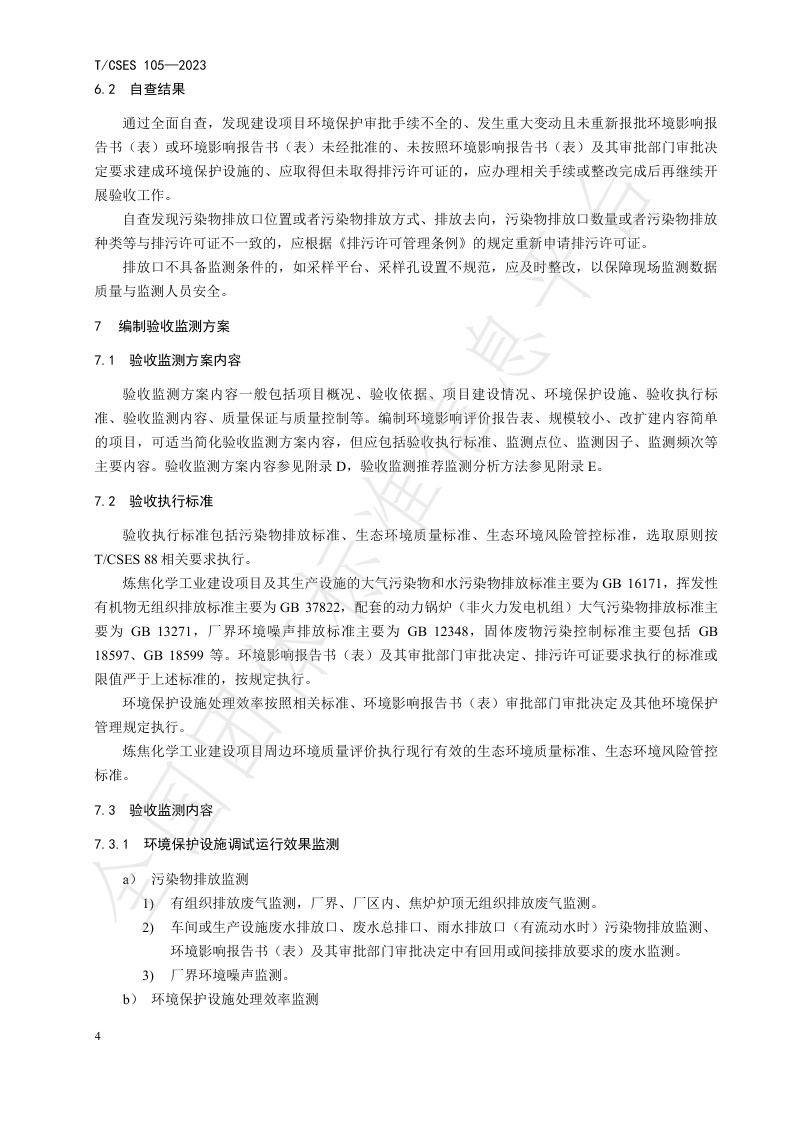 T/CSES 105—2023

6.2 自查结果

通过全面自查，发现建设项目环境保护审批手续不全的、发生重大变动且未重新报批环境影响报告书（表）或环境影响报告书（表）未经批准的、未按照环境影响报告书（表）及其审批部门审批决定要求建成环境保护设施的、应取得但未取得排污许可证的，应办理相关手续或整改完成后再继续开展验收工作。

自查发现污染物排放口位置或者污染物排放方式、排放去向，污染物排放口数量或者污染物排放种类等与排污许可证不一致的，应根据《排污许可管理条例》的规定重新申请排污许可证。

排放口不具备监测条件的，如采样平台、采样孔设置不规范，应及时整改，以保障现场监测数据质量与监测人员安全。

7 编制验收监测方案

7.1 验收监测方案内容

验收监测方案内容一般包括项目概况、验收依据、项目建设情况、环境保护设施、验收执行标准、验收监测内容、质量保证与质量控制等。编制环境影响评价报告表、规模较小、改扩建内容简单的项目，可适当简化验收监测方案内容，但应包括验收执行标准、监测点位、监测因子、监测频次等主要内容。验收监测方案内容参见附录 D，验收监测推荐监测分析方法参见附录 E。

7.2 验收执行标准

验收执行标准包括污染物排放标准、生态环境质量标准、生态环境风险管控标准，选取原则按 T/CSES 88 相关要求执行。

炼焦化学工业建设项目及其生产设施的大气污染物和水污染物排放标准主要为 GB 16171，挥发性有机物无组织排放标准主要为 GB 37822，配套的动力锅炉（非火力发电机组）大气污染物排放标准主要为 GB 13271，厂界环境噪声排放标准主要为 GB 12348，固体废物污染控制标准主要包括 GB 18597、GB 18599 等。环境影响报告书（表）及其审批部门审批决定、排污许可证要求执行的标准或限值严于上述标准的，按规定执行。

环境保护设施处理效率按照相关标准、环境影响报告书（表）审批部门审批决定及其他环境保护管理规定执行。

炼焦化学工业建设项目周边环境质量评价执行现行有效的生态环境质量标准、生态环境风险管控标准。

7.3 验收监测内容

7.3.1 环境保护设施调试运行效果监测

a） 污染物排放监测

1） 有组织排放废气监测，厂界、厂区内、焦炉炉顶无组织排放废气监测。

2） 车间或生产设施废水排放口、废水总排口、雨水排放口（有流动水时）污染物排放监测、环境影响报告书（表）及其审批部门审批决定中有回用或间接排放要求的废水监测。

3） 厂界环境噪声监测。

b） 环境保护设施处理效率监测

4